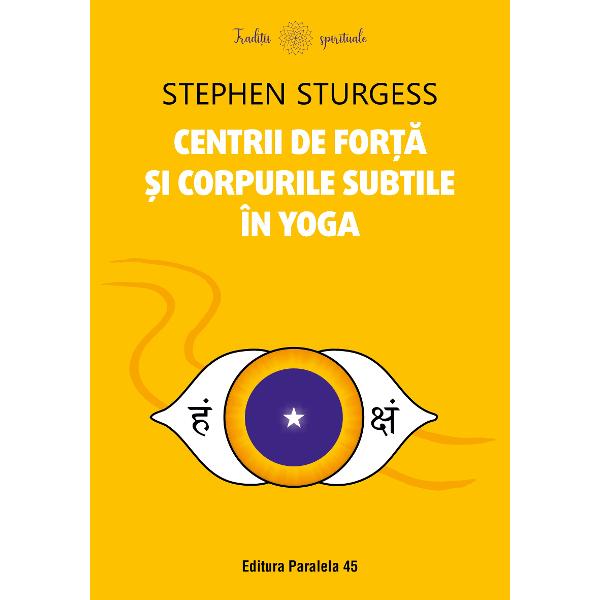 Tradiții spirituale

STEPHEN STURGESS

CENTRII DE FORȚĂ
ȘI CORPURILE SUBTILE
ÎN YOGA

हं

क्षं

Editura Paralela 45